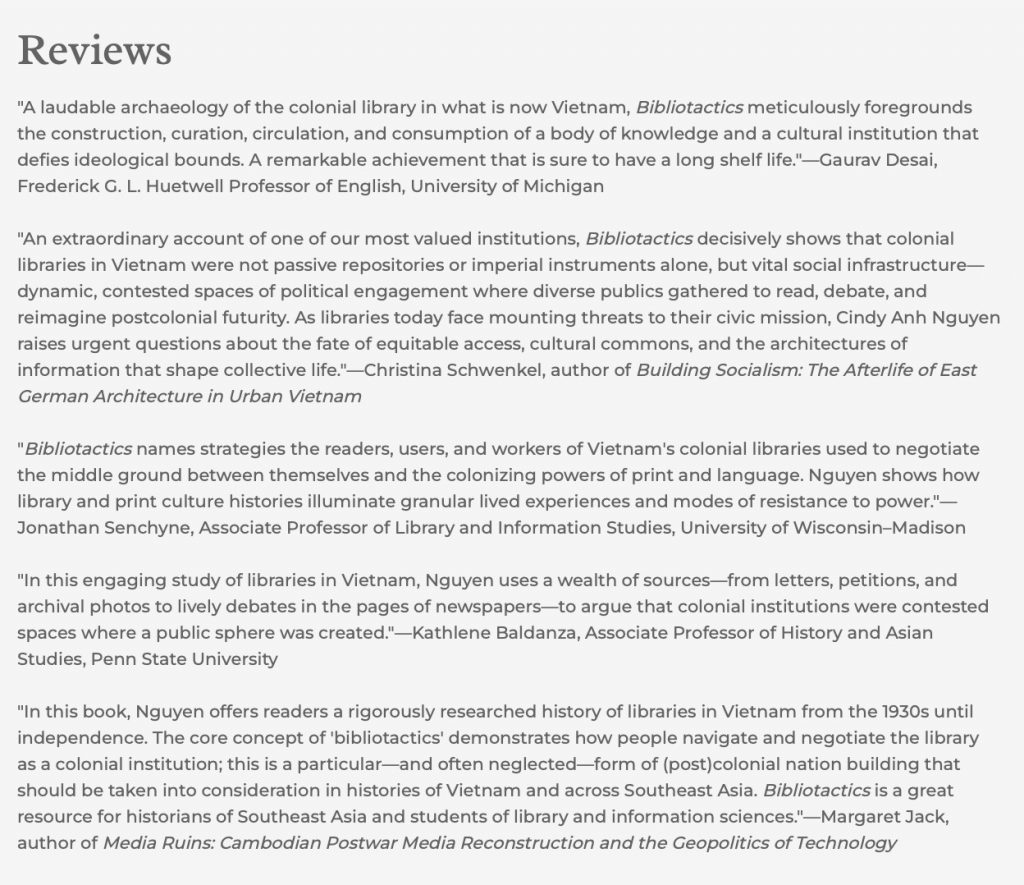 Reviews

"A laudable archaeology of the colonial library in what is now Vietnam, Bibliotactics meticulously foregrounds the construction, curation, circulation, and consumption of a body of knowledge and a cultural institution that defies ideological bounds. A remarkable achievement that is sure to have a long shelf life."—Gaurav Desai, Frederick G. L. Huetwell Professor of English, University of Michigan

"An extraordinary account of one of our most valued institutions, Bibliotactics decisively shows that colonial libraries in Vietnam were not passive repositories or imperial instruments alone, but vital social infrastructure—dynamic, contested spaces of political engagement where diverse publics gathered to read, debate, and reimagine postcolonial futurity. As libraries today face mounting threats to their civic mission, Cindy Anh Nguyen raises urgent questions about the fate of equitable access, cultural commons, and the architectures of information that shape collective life."—Christina Schwenkel, author of Building Socialism: The Afterlife of East German Architecture in Urban Vietnam

"Bibliotactics names strategies the readers, users, and workers of Vietnam's colonial libraries used to negotiate the middle ground between themselves and the colonizing powers of print and language. Nguyen shows how library and print culture histories illuminate granular lived experiences and modes of resistance to power."—Jonathan Senchyne, Associate Professor of Library and Information Studies, University of Wisconsin–Madison

"In this engaging study of libraries in Vietnam, Nguyen uses a wealth of sources—from letters, petitions, and archival photos to lively debates in the pages of newspapers—to argue that colonial institutions were contested spaces where a public sphere was created."—Kathlene Baldanza, Associate Professor of History and Asian Studies, Penn State University

"In this book, Nguyen offers readers a rigorously researched history of libraries in Vietnam from the 1930s until independence. The core concept of 'bibliotactics' demonstrates how people navigate and negotiate the library as a colonial institution; this is a particular—and often neglected—form of (post)colonial nation building that should be taken into consideration in histories of Vietnam and across Southeast Asia. Bibliotactics is a great resource for historians of Southeast Asia and students of library and information sciences."—Margaret Jack, author of Media Ruins: Cambodian Postwar Media Reconstruction and the Geopolitics of Technology